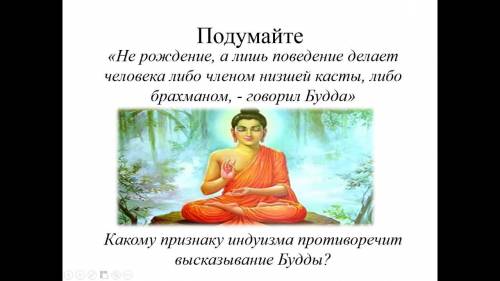 Подумайте

«Не рождение, а лишь поведение делает человека либо членом низшей касты, либо брахманом, - говорил Будда»

Какому признаку индуизма противоречит высказывание Будды?